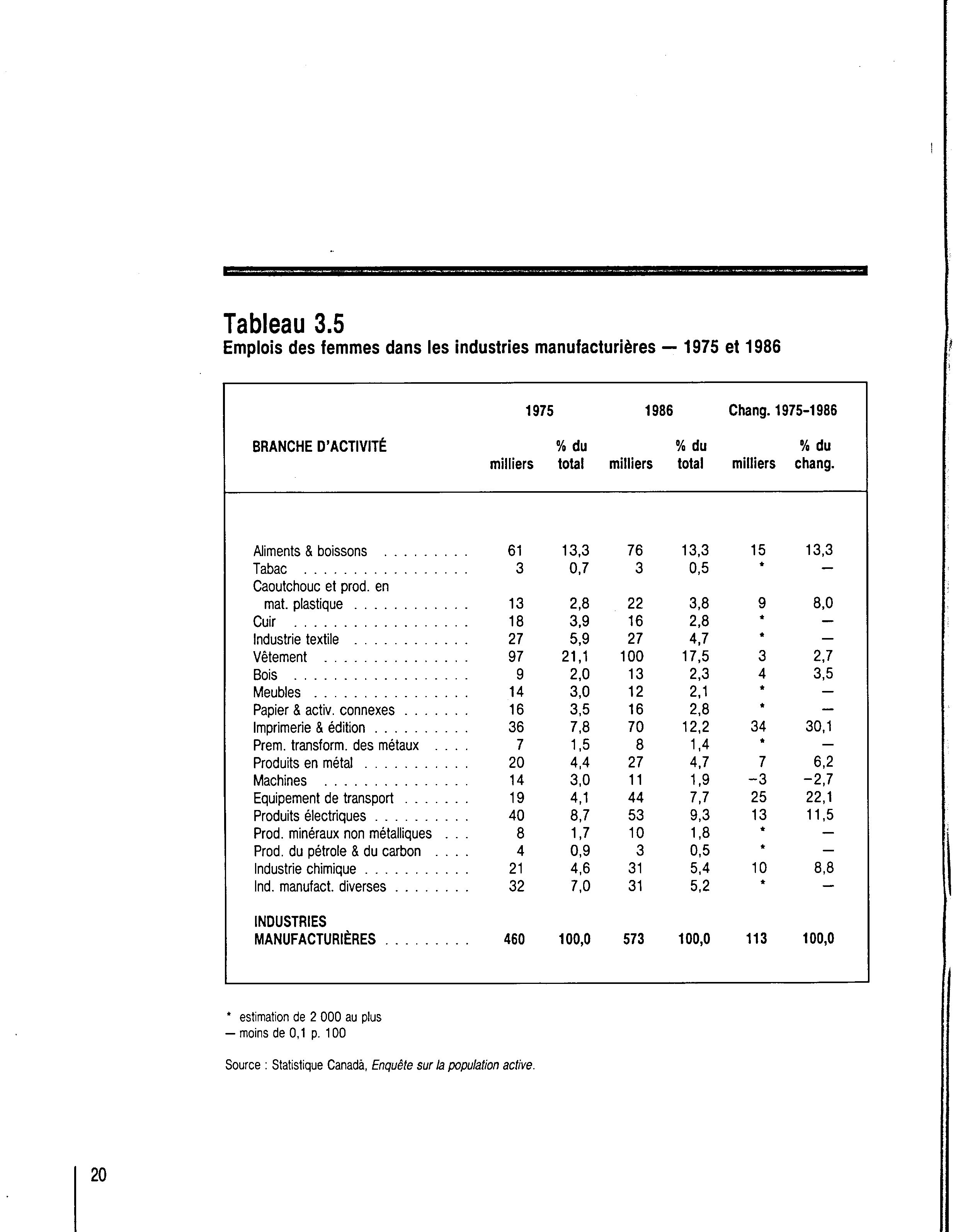 Tableau 3.5
Emplois des femmes dans les industries manufacturières — 1975 et 1986

| BRANCHE D'ACTIVITÉ | 1975 milliers | 1975 % du total | 1986 milliers | 1986 % du total | Chang. 1975-1986 milliers | Chang. 1975-1986 % du chang. |
|---|---|---|---|---|---|---|
| Aliments & boissons | 61 | 13,3 | 76 | 13,3 | 15 | 13,3 |
| Tabac | 3 | 0,7 | 3 | 0,5 | * | — |
| Caoutchouc et prod. en mat. plastique | 13 | 2,8 | 22 | 3,8 | 9 | 8,0 |
| Cuir | 18 | 3,9 | 16 | 2,8 | * | — |
| Industrie textile | 27 | 5,9 | 27 | 4,7 | * | — |
| Vêtement | 97 | 21,1 | 100 | 17,5 | 3 | 2,7 |
| Bois | 9 | 2,0 | 13 | 2,3 | 4 | 3,5 |
| Meubles | 14 | 3,0 | 12 | 2,1 | * | — |
| Papier & activ. connexes | 16 | 3,5 | 16 | 2,8 | * | — |
| Imprimerie & édition | 36 | 7,8 | 70 | 12,2 | 34 | 30,1 |
| Prem. transform. des métaux | 7 | 1,5 | 8 | 1,4 | * | — |
| Produits en métal | 20 | 4,4 | 27 | 4,7 | 7 | 6,2 |
| Machines | 14 | 3,0 | 11 | 1,9 | −3 | −2,7 |
| Equipement de transport | 19 | 4,1 | 44 | 7,7 | 25 | 22,1 |
| Produits électriques | 40 | 8,7 | 53 | 9,3 | 13 | 11,5 |
| Prod. minéraux non métalliques | 8 | 1,7 | 10 | 1,8 | * | — |
| Prod. du pétrole & du carbon | 4 | 0,9 | 3 | 0,5 | * | — |
| Industrie chimique | 21 | 4,6 | 31 | 5,4 | 10 | 8,8 |
| Ind. manufact. diverses | 32 | 7,0 | 31 | 5,2 | * | — |
| INDUSTRIES MANUFACTURIÈRES | 460 | 100,0 | 573 | 100,0 | 113 | 100,0 |

* estimation de 2 000 au plus
— moins de 0,1 p. 100

Source : Statistique Canada, Enquête sur la population active.

20